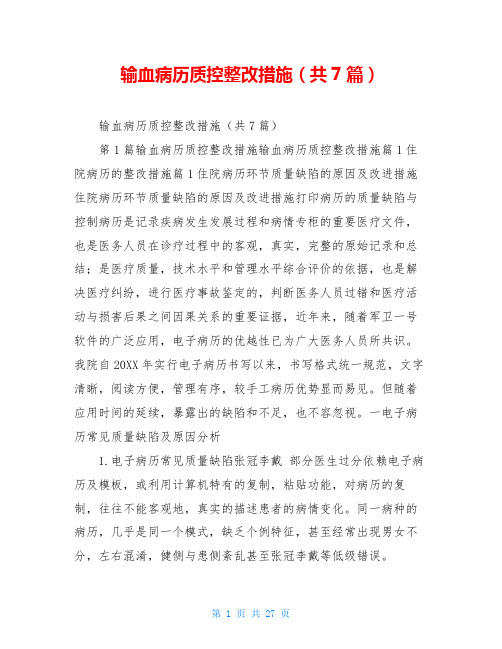 输血病历质控整改措施（共7篇）

输血病历质控整改措施（共7篇）

第1篇输血病历质控整改措施输血病历质控整改措施篇1住院病历的整改措施篇1住院病历环节质量缺陷的原因及改进措施住院病历环节质量缺陷的原因及改进措施打印病历的质量缺陷与控制病历是记录疾病发生发展过程和病情专柜的重要医疗文件，也是医务人员在诊疗过程中的客观，真实，完整的原始记录和总结；是医疗质量，技术水平和管理水平综合评价的依据，也是解决医疗纠纷，进行医疗事故鉴定的，判断医务人员过错和医疗活动与损害后果之间因果关系的重要证据，近年来，随着军卫一号软件的广泛应用，电子病历的优越性已为广大医务人员所共识。我院自20XX年实行电子病历书写以来，书写格式统一规范，文字清晰，阅读方便，管理有序，较手工病历优势显而易见。但随着应用时间的延续，暴露出的缺陷和不足，也不容忽视。一电子病历常见质量缺陷及原因分析

1.电子病历常见质量缺陷张冠李戴 部分医生过分依赖电子病历及模板，或利用计算机特有的复制，粘贴功能，对病历的复制，往往不能客观地，真实的描述患者的病情变化。同一病种的病历，几乎是同一个模式，缺乏个例特征，甚至经常出现男女不分，左右混淆，健侧与患侧紊乱甚至张冠李戴等低级错误。

第 1 页 共 27 页